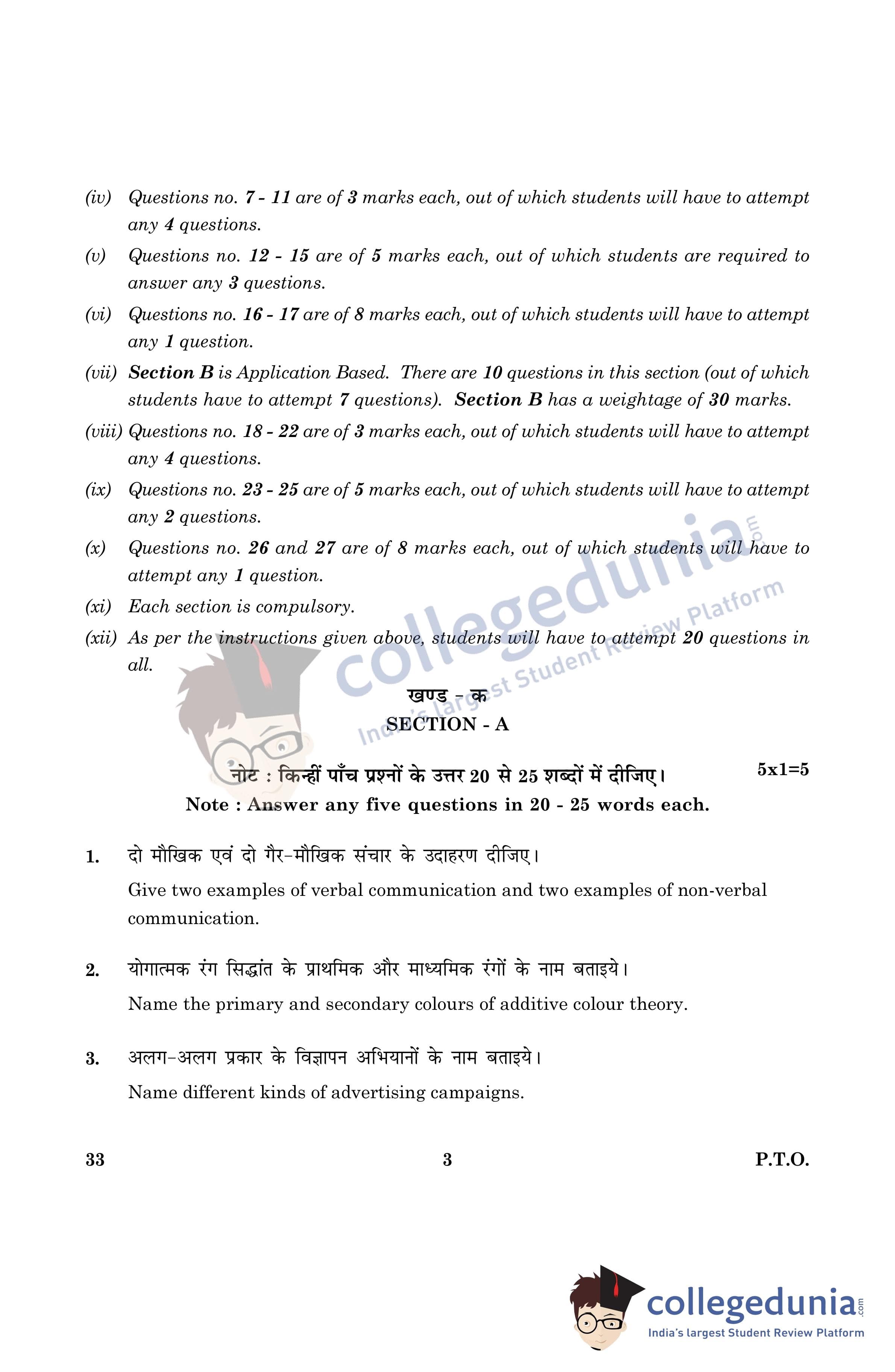 (iv) Questions no. 7 - 11 are of 3 marks each, out of which students will have to attempt any 4 questions.

(v) Questions no. 12 - 15 are of 5 marks each, out of which students are required to answer any 3 questions.

(vi) Questions no. 16 - 17 are of 8 marks each, out of which students will have to attempt any 1 question.

(vii) Section B is Application Based. There are 10 questions in this section (out of which students have to attempt 7 questions). Section B has a weightage of 30 marks.

(viii) Questions no. 18 - 22 are of 3 marks each, out of which students will have to attempt any 4 questions.

(ix) Questions no. 23 - 25 are of 5 marks each, out of which students will have to attempt any 2 questions.

(x) Questions no. 26 and 27 are of 8 marks each, out of which students will have to attempt any 1 question.

(xi) Each section is compulsory.

(xii) As per the instructions given above, students will have to attempt 20 questions in all.

collegedunia.com
India's largest Student Review Platform

खण्ड - क
SECTION - A

नोट : किन्हीं पाँच प्रश्नों के उत्तर 20 से 25 शब्दों में दीजिए। 5x1=5
Note : Answer any five questions in 20 - 25 words each.

1. दो मौखिक एवं दो गैर-मौखिक संचार के उदाहरण दीजिए।
Give two examples of verbal communication and two examples of non-verbal communication.

2. योगात्मक रंग सिद्धांत के प्राथमिक और माध्यमिक रंगों के नाम बताइये।
Name the primary and secondary colours of additive colour theory.

3. अलग-अलग प्रकार के विज्ञापन अभियानों के नाम बताइये।
Name different kinds of advertising campaigns.

33 3 P.T.O.

collegedunia.com
India's largest Student Review Platform